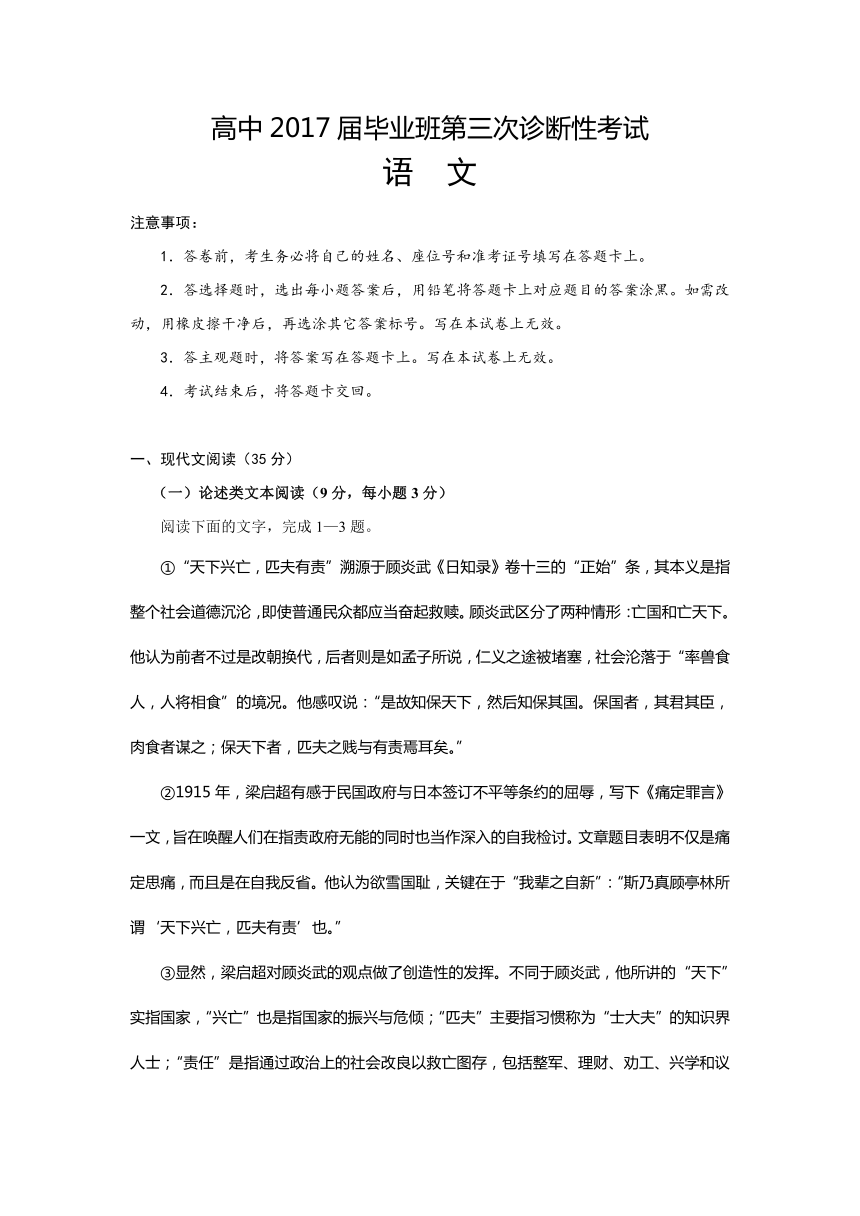 高中 2017 届毕业班第三次诊断性考试
语 文

注意事项：

1．答卷前，考生务必将自己的姓名、座位号和准考证号填写在答题卡上。

2．答选择题时，选出每小题答案后，用铅笔将答题卡上对应题目的答案涂黑。如需改动，用橡皮擦干净后，再选涂其它答案标号。写在本试卷上无效。

3．答主观题时，将答案写在答题卡上。写在本试卷上无效。

4．考试结束后，将答题卡交回。

一、现代文阅读（35 分）

（一）论述类文本阅读（9 分，每小题 3 分）

阅读下面的文字，完成 1—3 题。

①“天下兴亡，匹夫有责”溯源于顾炎武《日知录》卷十三的“正始”条，其本义是指整个社会道德沉沦，即使普通民众都应当奋起救赎。顾炎武区分了两种情形：亡国和亡天下。他认为前者不过是改朝换代，后者则是如孟子所说，仁义之途被堵塞，社会沦落于“率兽食人，人将相食”的境况。他感叹说：“是故知保天下，然后知保其国。保国者，其君其臣，肉食者谋之；保天下者，匹夫之贱与有责焉耳矣。”

②1915 年，梁启超有感于民国政府与日本签订不平等条约的屈辱，写下《痛定罪言》一文，旨在唤醒人们在指责政府无能的同时也当作深入的自我检讨。文章题目表明不仅是痛定思痛，而且是在自我反省。他认为欲雪国耻，关键在于“我辈之自新”：“斯乃真顾亭林所谓‘天下兴亡，匹夫有责’也。”

③显然，梁启超对顾炎武的观点做了创造性的发挥。不同于顾炎武，他所讲的“天下”实指国家，“兴亡”也是指国家的振兴与危倾；“匹夫”主要指习惯称为“士大夫”的知识界人士；“责任”是指通过政治上的社会改良以救亡图存，包括整军、理财、劝工、兴学和议